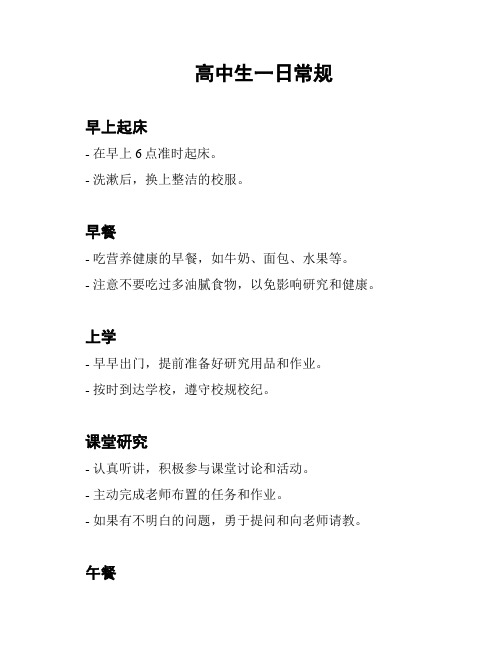 高中生一日常规

早上起床

- 在早上 6 点准时起床。

- 洗漱后，换上整洁的校服。

早餐

- 吃营养健康的早餐，如牛奶、面包、水果等。

- 注意不要吃过多油腻食物，以免影响研究和健康。

上学

- 早早出门，提前准备好研究用品和作业。

- 按时到达学校，遵守校规校纪。

课堂研究

- 认真听讲，积极参与课堂讨论和活动。

- 主动完成老师布置的任务和作业。

- 如果有不明白的问题，勇于提问和向老师请教。

午餐